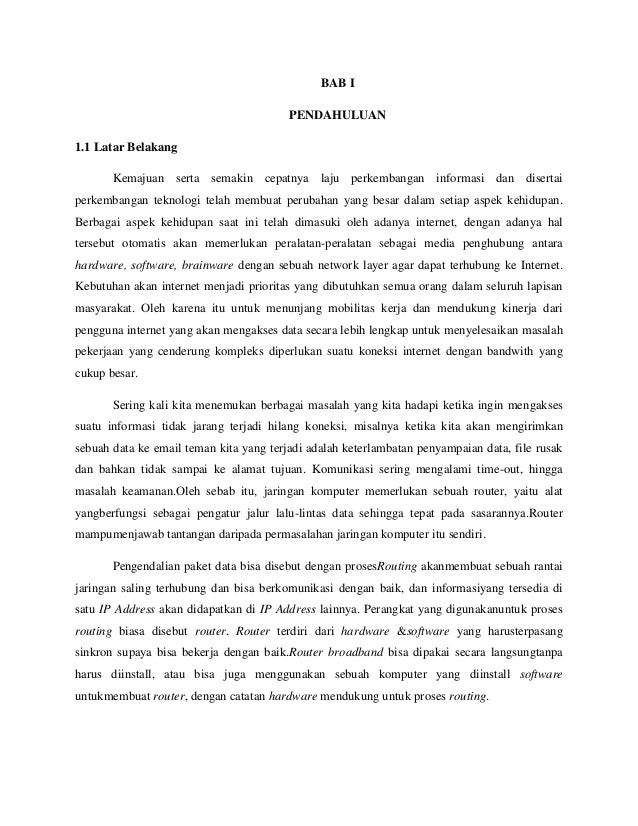 BAB I

PENDAHULUAN

1.1 Latar Belakang

Kemajuan serta semakin cepatnya laju perkembangan informasi dan disertai perkembangan teknologi telah membuat perubahan yang besar dalam setiap aspek kehidupan. Berbagai aspek kehidupan saat ini telah dimasuki oleh adanya internet, dengan adanya hal tersebut otomatis akan memerlukan peralatan-peralatan sebagai media penghubung antara hardware, software, brainware dengan sebuah network layer agar dapat terhubung ke Internet. Kebutuhan akan internet menjadi prioritas yang dibutuhkan semua orang dalam seluruh lapisan masyarakat. Oleh karena itu untuk menunjang mobilitas kerja dan mendukung kinerja dari pengguna internet yang akan mengakses data secara lebih lengkap untuk menyelesaikan masalah pekerjaan yang cenderung kompleks diperlukan suatu koneksi internet dengan bandwith yang cukup besar.

Sering kali kita menemukan berbagai masalah yang kita hadapi ketika ingin mengakses suatu informasi tidak jarang terjadi hilang koneksi, misalnya ketika kita akan mengirimkan sebuah data ke email teman kita yang terjadi adalah keterlambatan penyampaian data, file rusak dan bahkan tidak sampai ke alamat tujuan. Komunikasi sering mengalami time-out, hingga masalah keamanan.Oleh sebab itu, jaringan komputer memerlukan sebuah router, yaitu alat yangberfungsi sebagai pengatur jalur lalu-lintas data sehingga tepat pada sasarannya.Router mampumenjawab tantangan daripada permasalahan jaringan komputer itu sendiri.

Pengendalian paket data bisa disebut dengan prosesRouting akanmembuat sebuah rantai jaringan saling terhubung dan bisa berkomunikasi dengan baik, dan informasiyang tersedia di satu IP Address akan didapatkan di IP Address lainnya. Perangkat yang digunakanuntuk proses routing biasa disebut router. Router terdiri dari hardware &software yang harusterpasang sinkron supaya bisa bekerja dengan baik.Router broadband bisa dipakai secara langsungtanpa harus diinstall, atau bisa juga menggunakan sebuah komputer yang diinstall software untukmembuat router, dengan catatan hardware mendukung untuk proses routing.